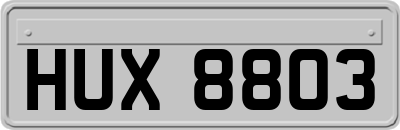 HUX 8803